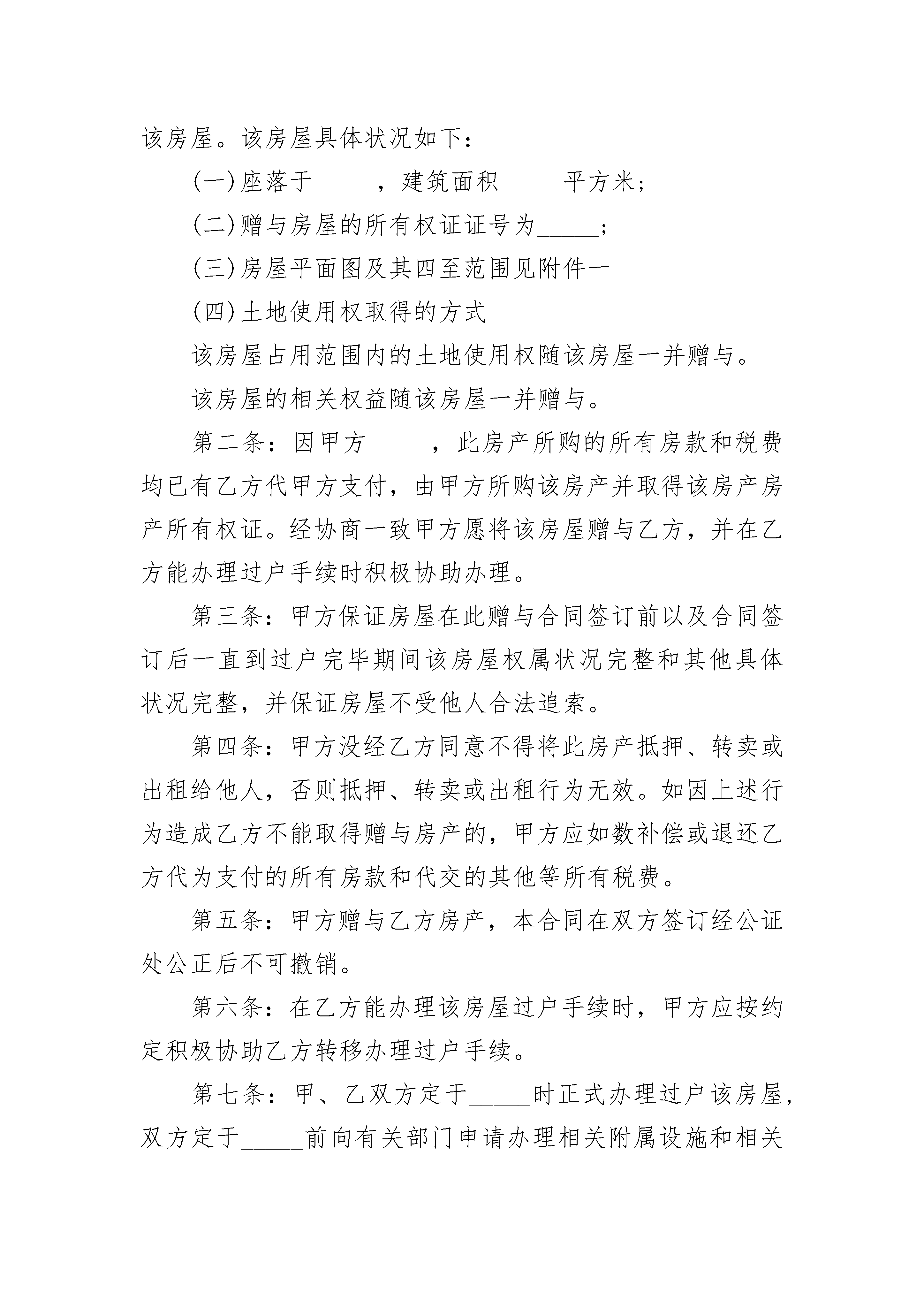 该房屋。该房屋具体状况如下：

(一)座落于____，建筑面积____平方米；

(二)赠与房屋的所有权证证号为____；

(三)房屋平面图及其四至范围见附件一

(四)土地使用权取得的方式

该房屋占用范围内的土地使用权随该房屋一并赠与。

该房屋的相关权益随该房屋一并赠与。

第二条：因甲方____，此房产所购的所有房款和税费均已有乙方代甲方支付，由甲方所购该房产并取得该房产房产所有权证。经协商一致甲方愿将该房屋赠与乙方，并在乙方能办理过户手续时积极协助办理。

第三条：甲方保证房屋在此赠与合同签订前以及合同签订后一直到过户完毕期间该房屋权属状况完整和其他具体状况完整，并保证房屋不受他人合法追索。

第四条：甲方没经乙方同意不得将此房产抵押、转卖或出租给他人，否则抵押、转卖或出租行为无效。如因上述行为造成乙方不能取得赠与房产的，甲方应如数补偿或退还乙方代为支付的所有房款和代交的其他等所有税费。

第五条：甲方赠与乙方房产，本合同在双方签订经公证处公正后不可撤销。

第六条：在乙方能办理该房屋过户手续时，甲方应按约定积极协助乙方转移办理过户手续。

第七条：甲、乙双方定于____时正式办理过户该房屋，双方定于____前向有关部门申请办理相关附属设施和相关